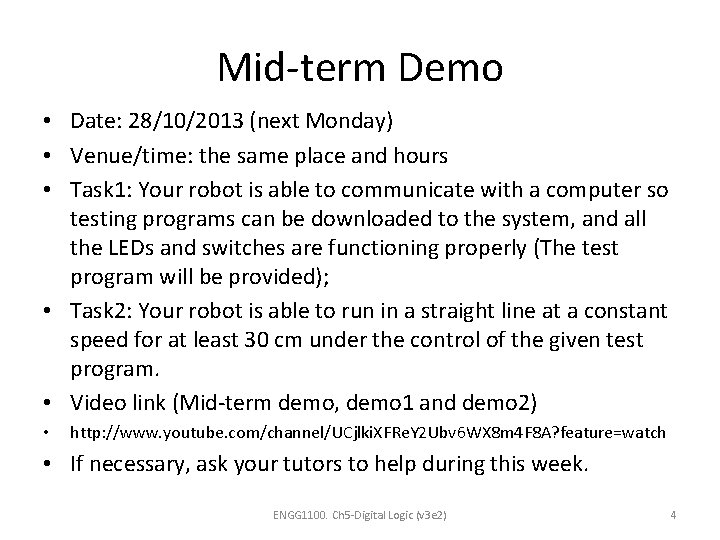 Mid-term Demo

• Date: 28/10/2013 (next Monday)
• Venue/time: the same place and hours
• Task1: Your robot is able to communicate with a computer so testing programs can be downloaded to the system, and all the LEDs and switches are functioning properly (The test program will be provided);
• Task2: Your robot is able to run in a straight line at a constant speed for at least 30 cm under the control of the given test program.
• Video link (Mid-term demo, demo1 and demo2)
• http://www.youtube.com/channel/UCjlkiXFReY2Ubv6WX8m4F8A?feature=watch
• If necessary, ask your tutors to help during this week.

ENGG1100. Ch5-Digital Logic (v3e2)

4